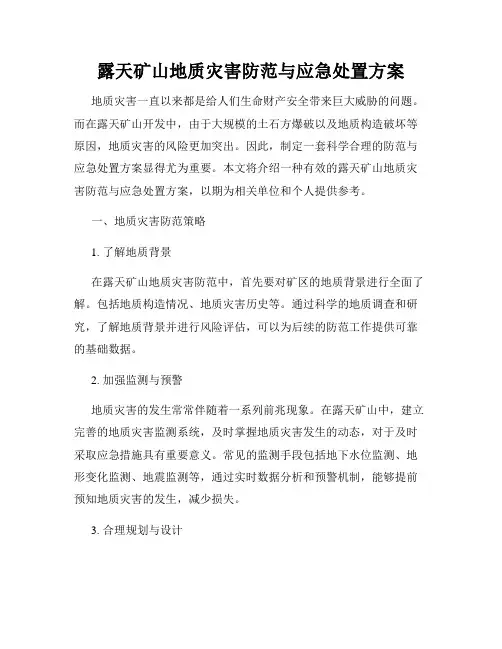 露天矿山地质灾害防范与应急处置方案

地质灾害一直以来都是给人们生命财产安全带来巨大威胁的问题。而在露天矿山开发中，由于大规模的土石方爆破以及地质构造破坏等原因，地质灾害的风险更加突出。因此，制定一套科学合理的防范与应急处置方案显得尤为重要。本文将介绍一种有效的露天矿山地质灾害防范与应急处置方案，以期为相关单位和个人提供参考。

一、地质灾害防范策略

1. 了解地质背景

在露天矿山地质灾害防范中，首先要对矿区的地质背景进行全面了解。包括地质构造情况、地质灾害历史等。通过科学的地质调查和研究，了解地质背景并进行风险评估，可以为后续的防范工作提供可靠的基础数据。

2. 加强监测与预警

地质灾害的发生常常伴随着一系列前兆现象。在露天矿山中，建立完善的地质灾害监测系统，及时掌握地质灾害发生的动态，对于及时采取应急措施具有重要意义。常见的监测手段包括地下水位监测、地形变化监测、地震监测等，通过实时数据分析和预警机制，能够提前预知地质灾害的发生，减少损失。

3. 合理规划与设计